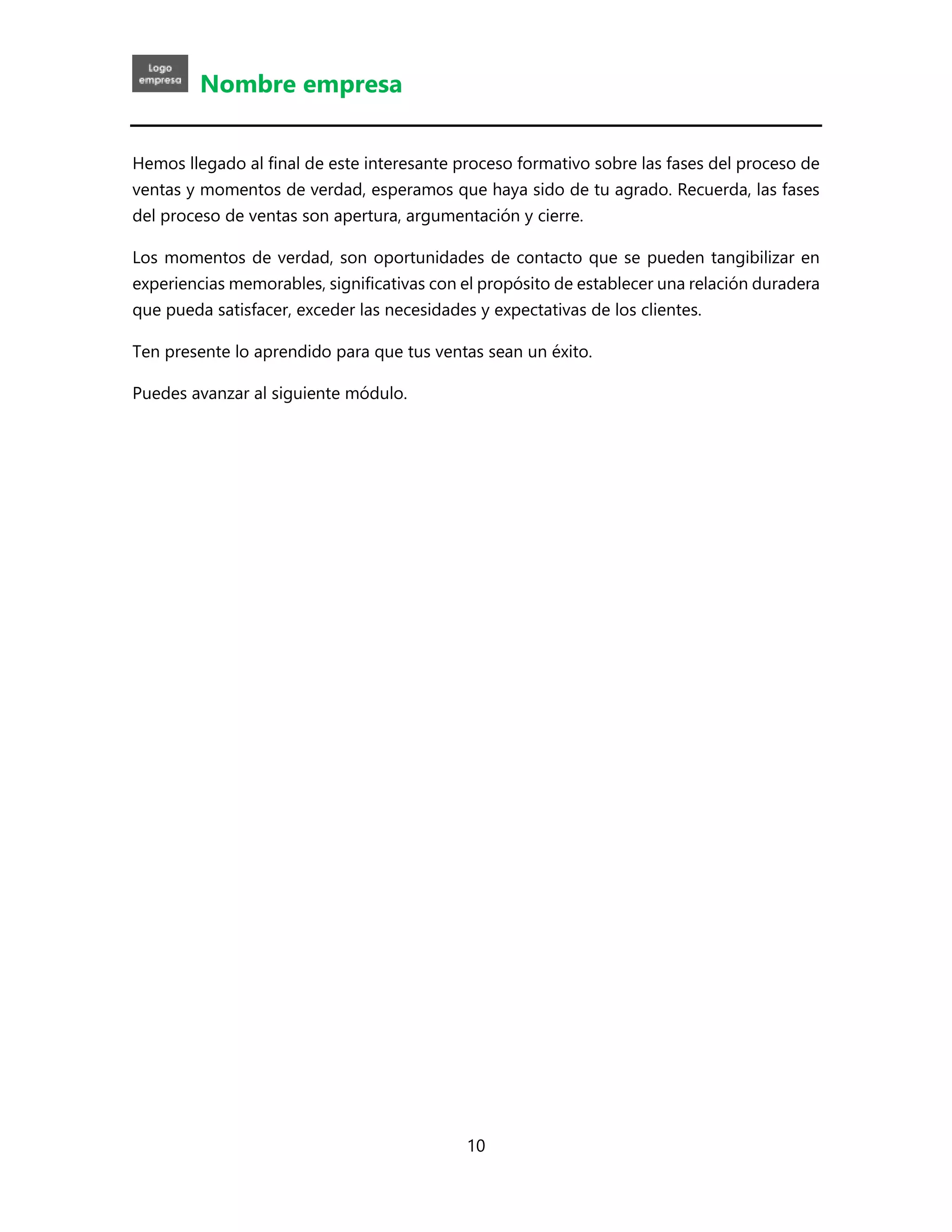 Logo empresa

Nombre empresa

Hemos llegado al final de este interesante proceso formativo sobre las fases del proceso de ventas y momentos de verdad, esperamos que haya sido de tu agrado. Recuerda, las fases del proceso de ventas son apertura, argumentación y cierre.

Los momentos de verdad, son oportunidades de contacto que se pueden tangibilizar en experiencias memorables, significativas con el propósito de establecer una relación duradera que pueda satisfacer, exceder las necesidades y expectativas de los clientes.

Ten presente lo aprendido para que tus ventas sean un éxito.

Puedes avanzar al siguiente módulo.

10